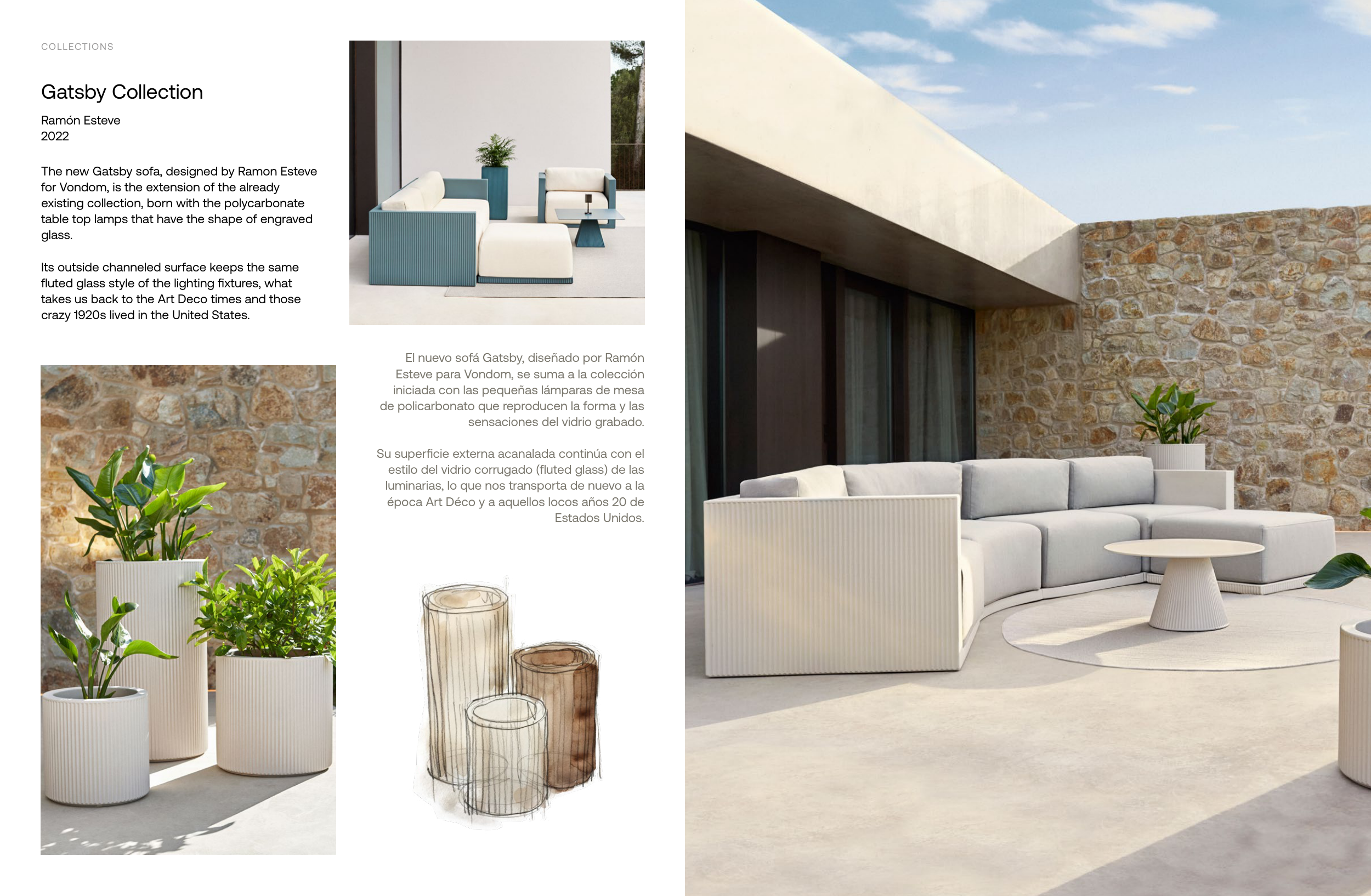 COLLECTIONS

Gatsby Collection

Ramón Esteve
2022

The new Gatsby sofa, designed by Ramon Esteve for Vondom, is the extension of the already existing collection, born with the polycarbonate table top lamps that have the shape of engraved glass.

Its outside channeled surface keeps the same fluted glass style of the lighting fixtures, what takes us back to the Art Deco times and those crazy 1920s lived in the United States.

El nuevo sofá Gatsby, diseñado por Ramón Esteve para Vondom, se suma a la colección iniciada con las pequeñas lámparas de mesa de policarbonato que reproducen la forma y las sensaciones del vidrio grabado.

Su superficie externa acanalada continúa con el estilo del vidrio corrugado (fluted glass) de las luminarias, lo que nos transporta de nuevo a la época Art Déco y a aquellos locos años 20 de Estados Unidos.